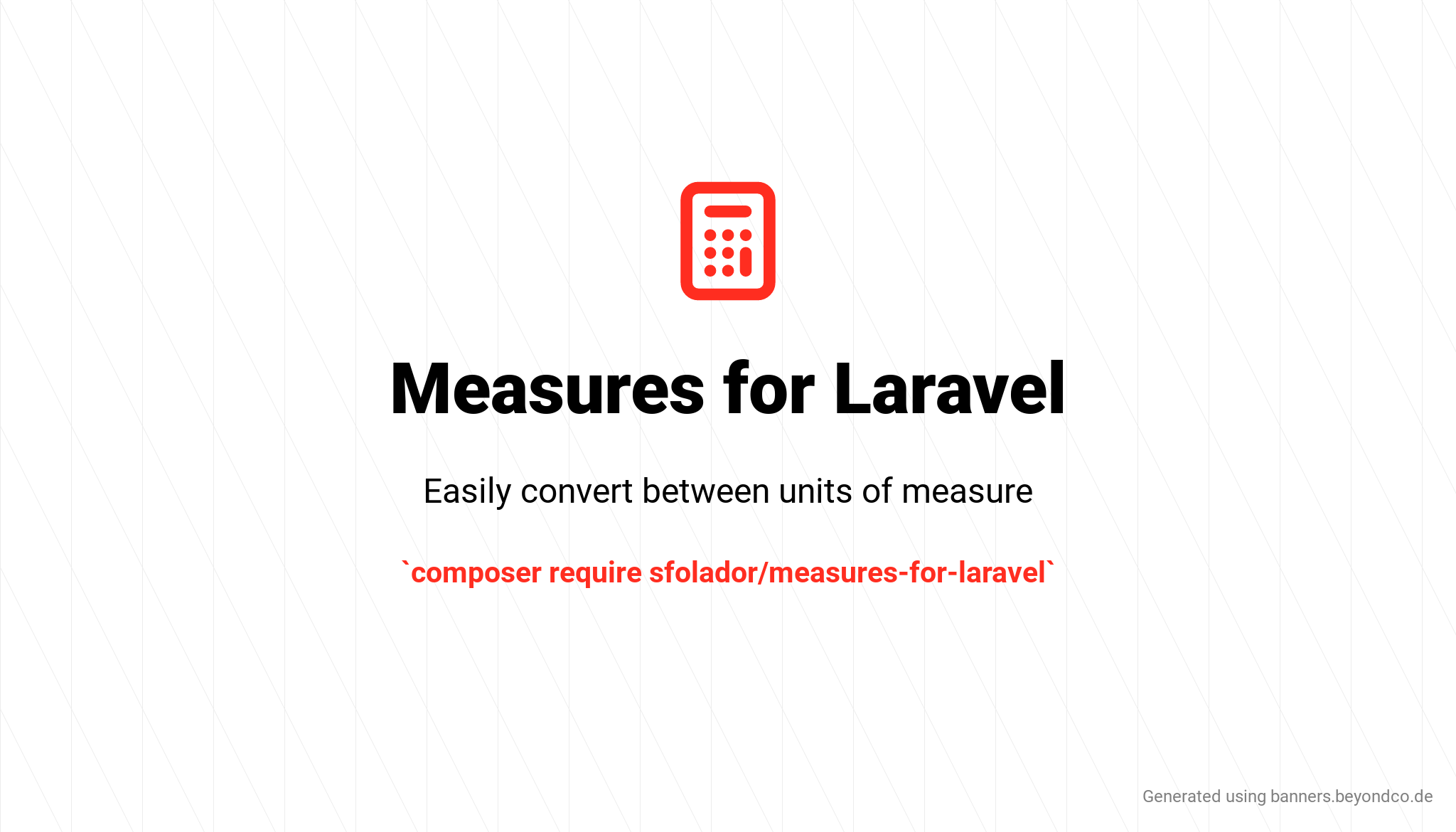 Measures for Laravel

Easily convert between units of measure

`composer require sfolador/measures-for-laravel`

Generated using banners.beyondco.de